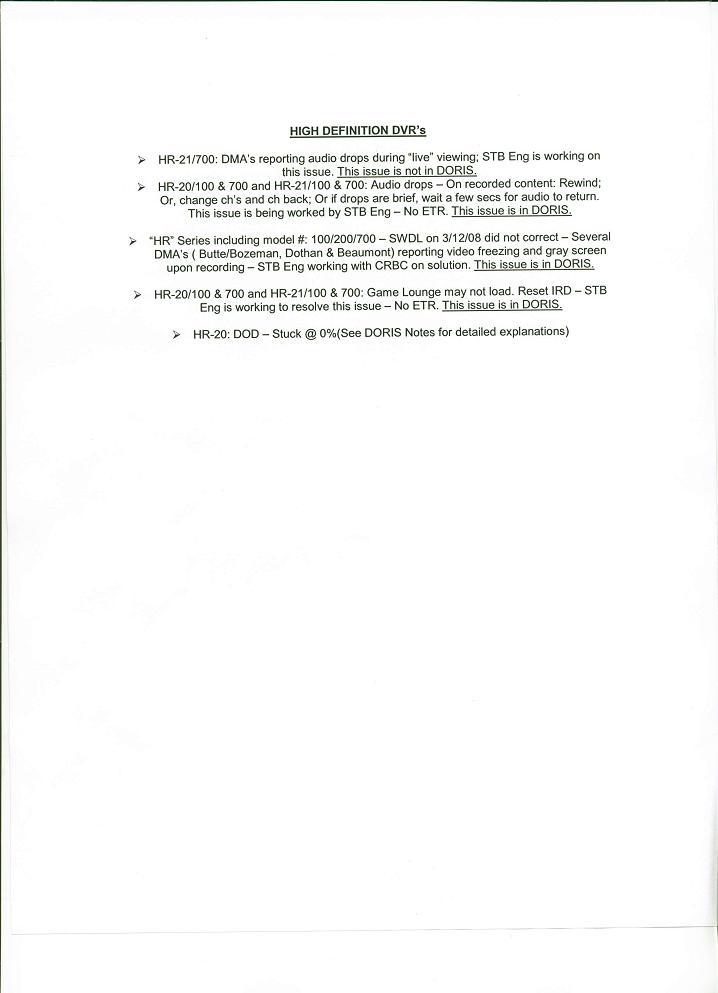 HIGH DEFINITION DVR's

➢ HR-21/700: DMA's reporting audio drops during "live" viewing; STB Eng is working on this issue. This issue is not in DORIS.

➢ HR-20/100 & 700 and HR-21/100 & 700: Audio drops – On recorded content: Rewind; Or, change ch's and ch back; Or if drops are brief, wait a few secs for audio to return. This issue is being worked by STB Eng – No ETR. This issue is in DORIS.

➢ "HR" Series including model #: 100/200/700 – SWDL on 3/12/08 did not correct – Several DMA's ( Butte/Bozeman, Dothan & Beaumont) reporting video freezing and gray screen upon recording – STB Eng working with CRBC on solution. This issue is in DORIS.

➢ HR-20/100 & 700 and HR-21/100 & 700: Game Lounge may not load. Reset IRD – STB Eng is working to resolve this issue – No ETR. This issue is in DORIS.

➢ HR-20: DOD – Stuck @ 0%(See DORIS Notes for detailed explanations)